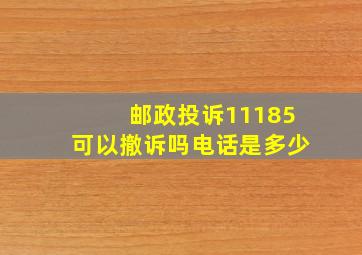 邮政投诉11185
可以撤诉吗电话是多少